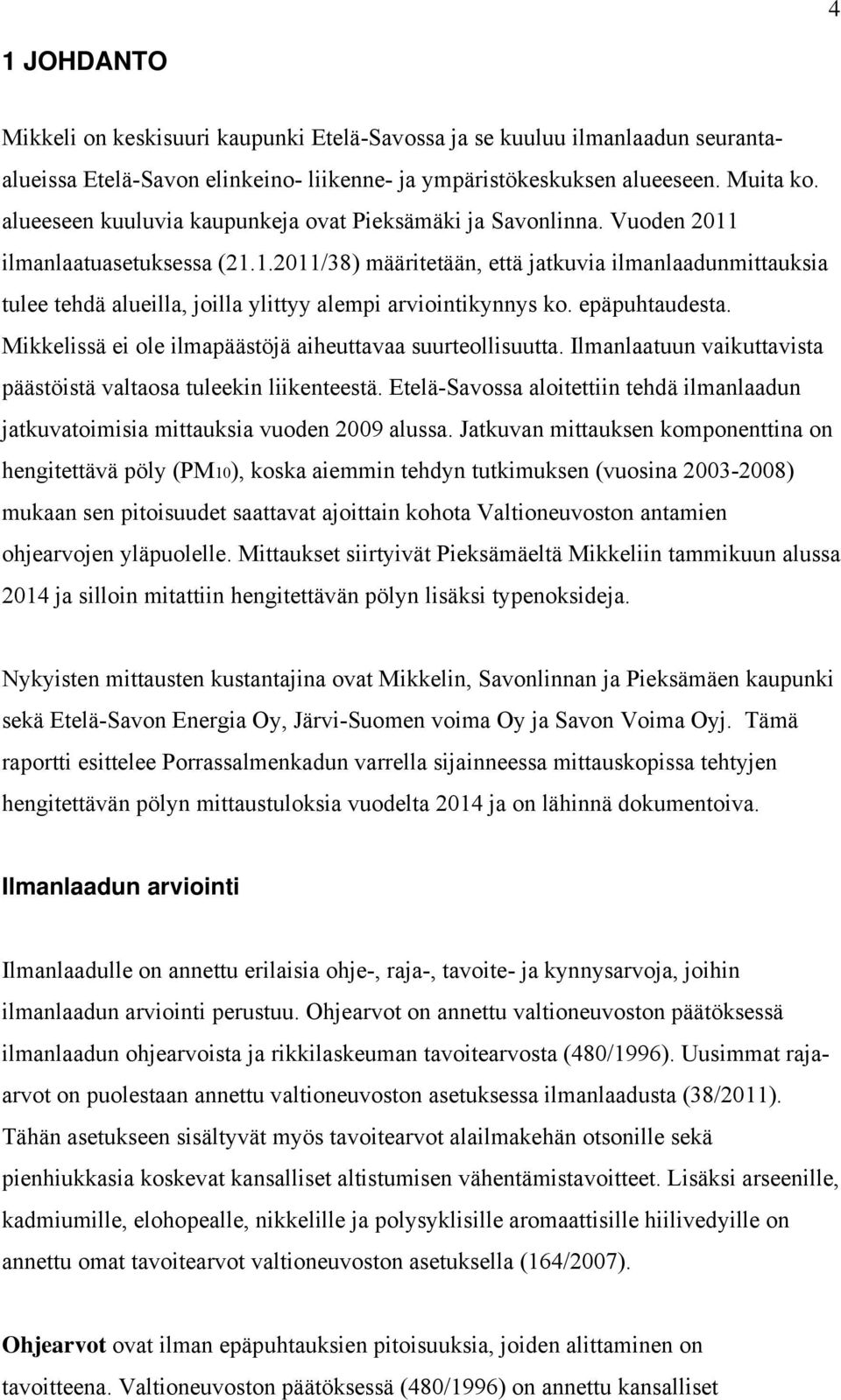 4

1 JOHDANTO

Mikkeli on keskisuuri kaupunki Etelä-Savossa ja se kuuluu ilmanlaadun seuranta-alueissa Etelä-Savon elinkeino- liikenne- ja ympäristökeskuksen alueeseen. Muita ko. alueeseen kuuluvia kaupunkeja ovat Pieksämäki ja Savonlinna. Vuoden 2011 ilmanlaatuasetuksessa (21.1.2011/38) määritetään, että jatkuvia ilmanlaadunmittauksia tulee tehdä alueilla, joilla ylittyy alempi arviointikynnys ko. epäpuhtaudesta. Mikkelissä ei ole ilmapäästöjä aiheuttavaa suurteollisuutta. Ilmanlaatuun vaikuttavista päästöistä valtaosa tuleekin liikenteestä. Etelä-Savossa aloitettiin tehdä ilmanlaadun jatkuvatoimisia mittauksia vuoden 2009 alussa. Jatkuvan mittauksen komponenttina on hengitettävä pöly ($PM_{10}$), koska aiemmin tehdyn tutkimuksen (vuosina 2003-2008) mukaan sen pitoisuudet saattavat ajoittain kohota Valtioneuvoston antamien ohjearvojen yläpuolelle. Mittaukset siirtyivät Pieksämäeltä Mikkeliin tammikuun alussa 2014 ja silloin mitattiin hengitettävän pölyn lisäksi typenoksideja.

Nykyisten mittausten kustantajina ovat Mikkelin, Savonlinnan ja Pieksämäen kaupunki sekä Etelä-Savon Energia Oy, Järvi-Suomen voima Oy ja Savon Voima Oyj. Tämä raportti esittelee Porrassalmenkadun varrella sijainneessa mittauskopissa tehtyjen hengitettävän pölyn mittaustuloksia vuodelta 2014 ja on lähinnä dokumentoiva.

Ilmanlaadun arviointi

Ilmanlaadulle on annettu erilaisia ohje-, raja-, tavoite- ja kynnysarvoja, joihin ilmanlaadun arviointi perustuu. Ohjearvot on annettu valtioneuvoston päätöksessä ilmanlaadun ohjearvoista ja rikkilaskeuman tavoitearvosta (480/1996). Uusimmat raja-arvot on puolestaan annettu valtioneuvoston asetuksessa ilmanlaadusta (38/2011). Tähän asetukseen sisältyvät myös tavoitearvot alailmakehän otsonille sekä pienhiukkasia koskevat kansalliset altistumisen vähentämistavoitteet. Lisäksi arseenille, kadmiumille, elohopealle, nikkelille ja polysyklisille aromaattisille hiilivedyille on annettu omat tavoitearvot valtioneuvoston asetuksella (164/2007).

Ohjearvot ovat ilman epäpuhtauksien pitoisuuksia, joiden alittaminen on tavoitteena. Valtioneuvoston päätöksessä (480/1996) on annettu kansalliset